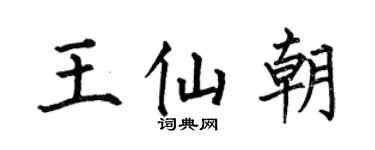 王仙朝

词典网